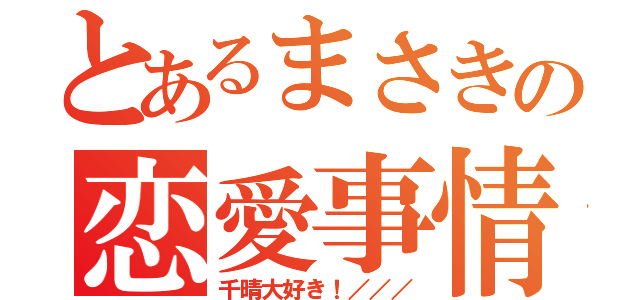 とあるまさきの
恋愛事情
千晴大好き！／／／